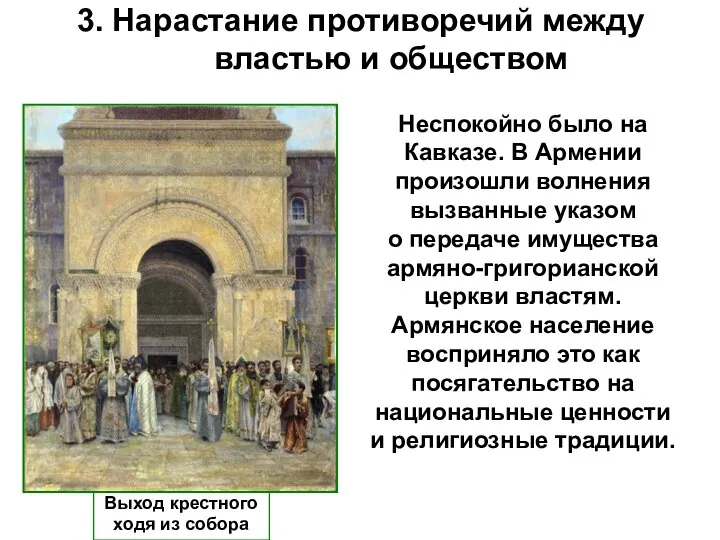 3. Нарастание противоречий между властью и обществом

Неспокойно было на Кавказе. В Армении произошли волнения вызванные указом о передаче имущества армяно-григорианской церкви властям. Армянское население восприняло это как посягательство на национальные ценности и религиозные традиции.

Выход крестного ходя из собора